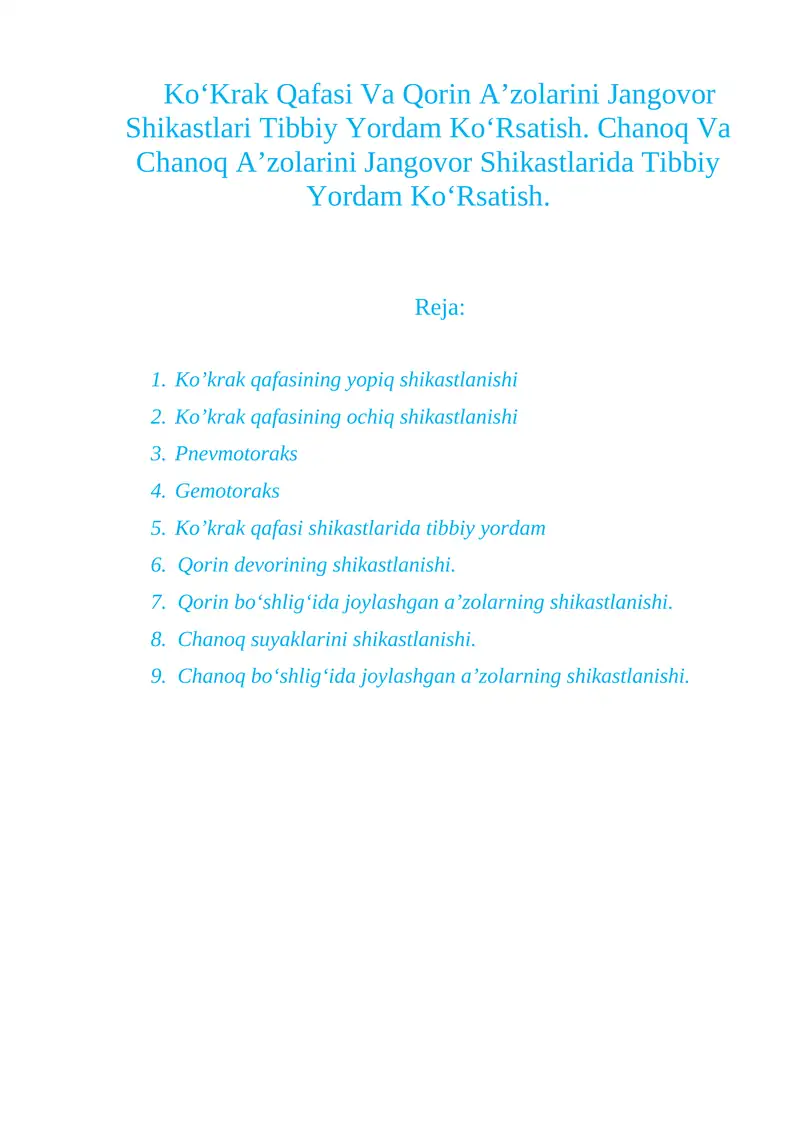 Ko‘Krak Qafasi Va Qorin A’zolarini Jangovor Shikastlari Tibbiy Yordam Ko‘Rsatish. Chanoq Va Chanoq A’zolarini Jangovor Shikastlarida Tibbiy Yordam Ko‘Rsatish.

Reja:

1. Ko’krak qafasining yopiq shikastlanishi
2. Ko’krak qafasining ochiq shikastlanishi
3. Pnevmotoraks
4. Gemotoraks
5. Ko’krak qafasi shikastlarida tibbiy yordam
6. Qorin devorining shikastlanishi.
7. Qorin bo‘shlig‘ida joylashgan a’zolarning shikastlanishi.
8. Chanoq suyaklarini shikastlanishi.
9. Chanoq bo‘shlig‘ida joylashgan a’zolarning shikastlanishi.